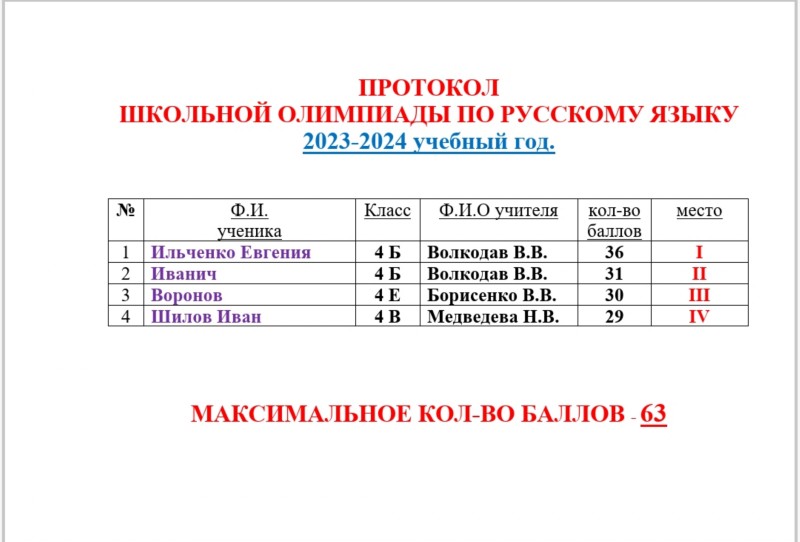 ПРОТОКОЛ
ШКОЛЬНОЙ ОЛИМПИАДЫ ПО РУССКОМУ ЯЗЫКУ
2023-2024 учебный год.

| № | Ф.И. ученика | Класс | Ф.И.О учителя | кол-во баллов | место |
|---|---|---|---|---|---|
| 1 | Ильченко Евгения | 4 Б | Волкодав В.В. | 36 | I |
| 2 | Иванич | 4 Б | Волкодав В.В. | 31 | II |
| 3 | Воронов | 4 Е | Борисенко В.В. | 30 | III |
| 4 | Шилов Иван | 4 В | Медведева Н.В. | 29 | IV |

МАКСИМАЛЬНОЕ КОЛ-ВО БАЛЛОВ - 63